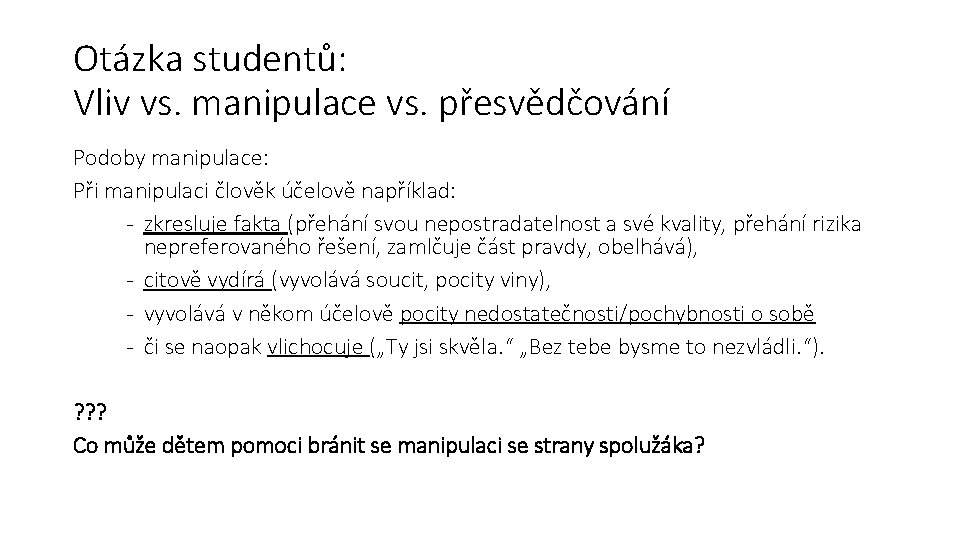 Otázka studentů:
Vliv vs. manipulace vs. přesvědčování

Podoby manipulace:

Při manipulaci člověk účelově například:

- zkresluje fakta (přehání svou nepostradatelnost a své kvality, přehání rizika nepreferovaného řešení, zamlčuje část pravdy, obelhává),
- citově vydírá (vyvolává soucit, pocity viny),
- vyvolává v někom účelově pocity nedostatečnosti/pochybnosti o sobě
- či se naopak vlichocuje („Ty jsi skvěla.“ „Bez tebe bysme to nezvládli.“).

???

Co může dětem pomoci bránit se manipulaci se strany spolužáka?